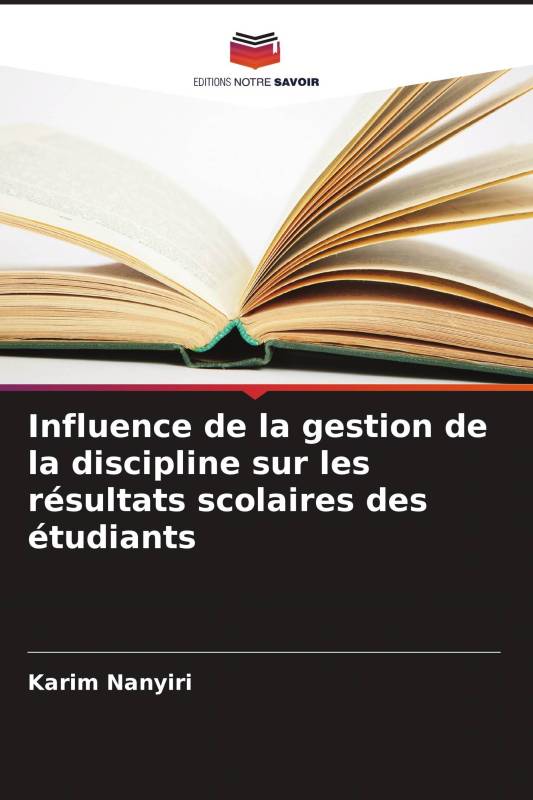 EDITIONS NOTRE SAVOIR

Influence de la gestion de la discipline sur les résultats scolaires des étudiants

Karim Nanyiri